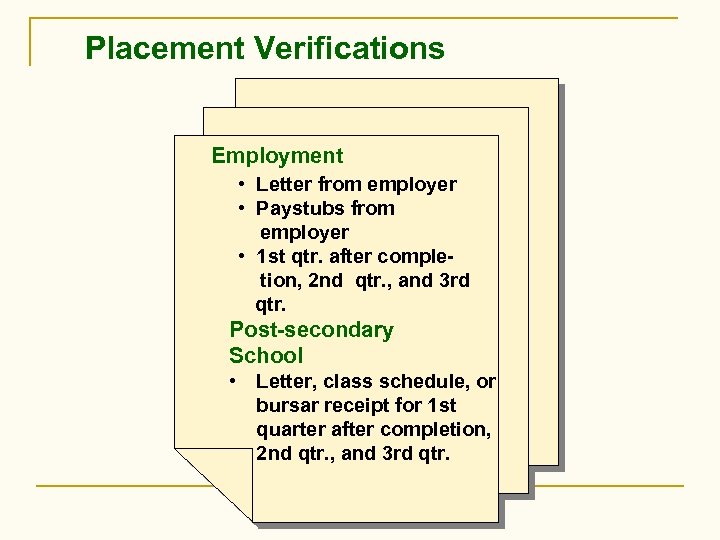 Placement Verifications

Employment

• Letter from employer
• Paystubs from employer
• 1st qtr. after completion, 2nd qtr., and 3rd qtr.

Post-secondary School

• Letter, class schedule, or bursar receipt for 1st quarter after completion, 2nd qtr., and 3rd qtr.